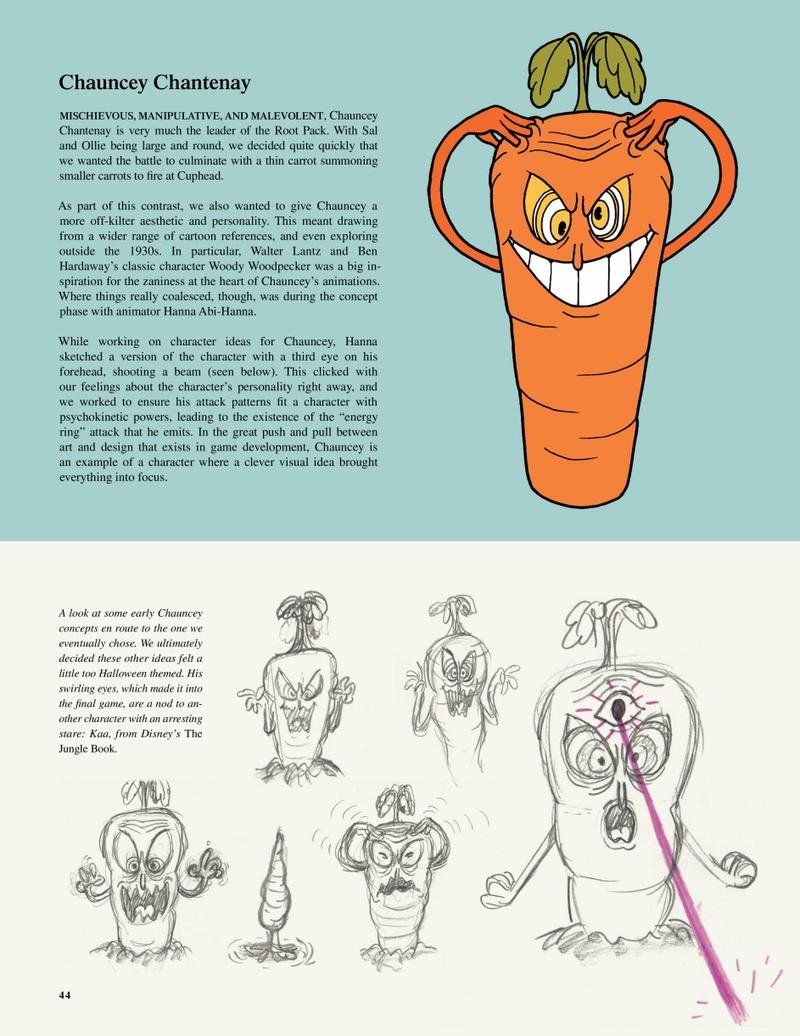 Chauncey Chantenay

MISCHIEVOUS, MANIPULATIVE, AND MALEVOLENT, Chauncey Chantenay is very much the leader of the Root Pack. With Sal and Ollie being large and round, we decided quite quickly that we wanted the battle to culminate with a thin carrot summoning smaller carrots to fire at Cuphead.

As part of this contrast, we also wanted to give Chauncey a more off-kilter aesthetic and personality. This meant drawing from a wider range of cartoon references, and even exploring outside the 1930s. In particular, Walter Lantz and Ben Hardaway's classic character Woody Woodpecker was a big inspiration for the zaniness at the heart of Chauncey's animations. Where things really coalesced, though, was during the concept phase with animator Hanna Abi-Hanna.

While working on character ideas for Chauncey, Hanna sketched a version of the character with a third eye on his forehead, shooting a beam (seen below). This clicked with our feelings about the character's personality right away, and we worked to ensure his attack patterns fit a character with psychokinetic powers, leading to the existence of the "energy ring" attack that he emits. In the great push and pull between art and design that exists in game development, Chauncey is an example of a character where a clever visual idea brought everything into focus.

A look at some early Chauncey concepts en route to the one we eventually chose. We ultimately decided these other ideas felt a little too Halloween themed. His swirling eyes, which made it into the final game, are a nod to another character with an arresting stare: Kaa, from Disney's The Jungle Book.

44